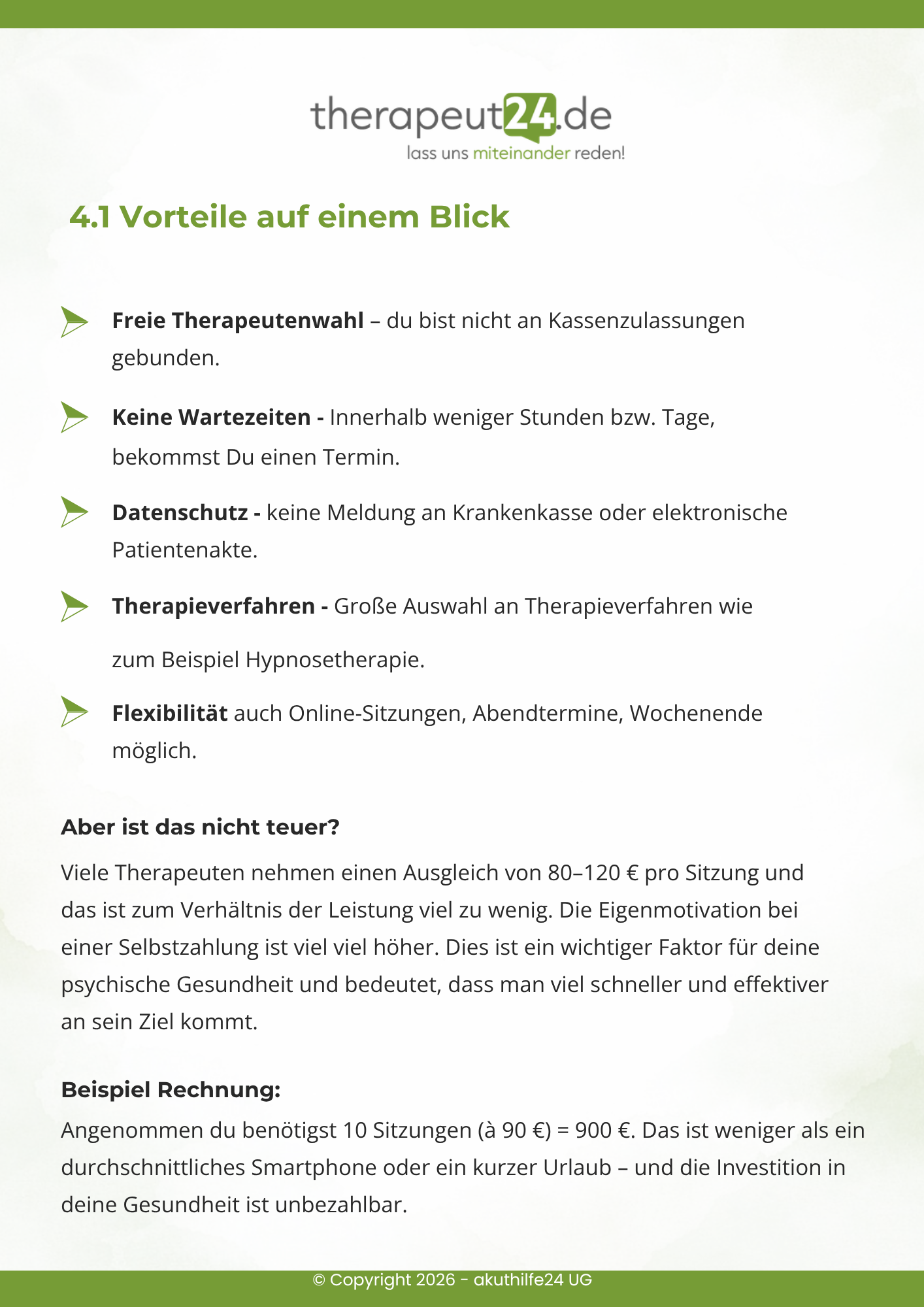 therapeut24.de
lass uns miteinander reden!

4.1 Vorteile auf einem Blick

Freie Therapeutenwahl – du bist nicht an Kassenzulassungen gebunden.

Keine Wartezeiten - Innerhalb weniger Stunden bzw. Tage, bekommst Du einen Termin.

Datenschutz - keine Meldung an Krankenkasse oder elektronische Patientenakte.

Therapieverfahren - Große Auswahl an Therapieverfahren wie zum Beispiel Hypnosetherapie.

Flexibilität auch Online-Sitzungen, Abendtermine, Wochenende möglich.

Aber ist das nicht teuer?

Viele Therapeuten nehmen einen Ausgleich von 80–120 € pro Sitzung und das ist zum Verhältnis der Leistung viel zu wenig. Die Eigenmotivation bei einer Selbstzahlung ist viel viel höher. Dies ist ein wichtiger Faktor für deine psychische Gesundheit und bedeutet, dass man viel schneller und effektiver an sein Ziel kommt.

Beispiel Rechnung:

Angenommen du benötigst 10 Sitzungen (à 90 €) = 900 €. Das ist weniger als ein durchschnittliches Smartphone oder ein kurzer Urlaub – und die Investition in deine Gesundheit ist unbezahlbar.

© Copyright 2026 - akuthilfe24 UG